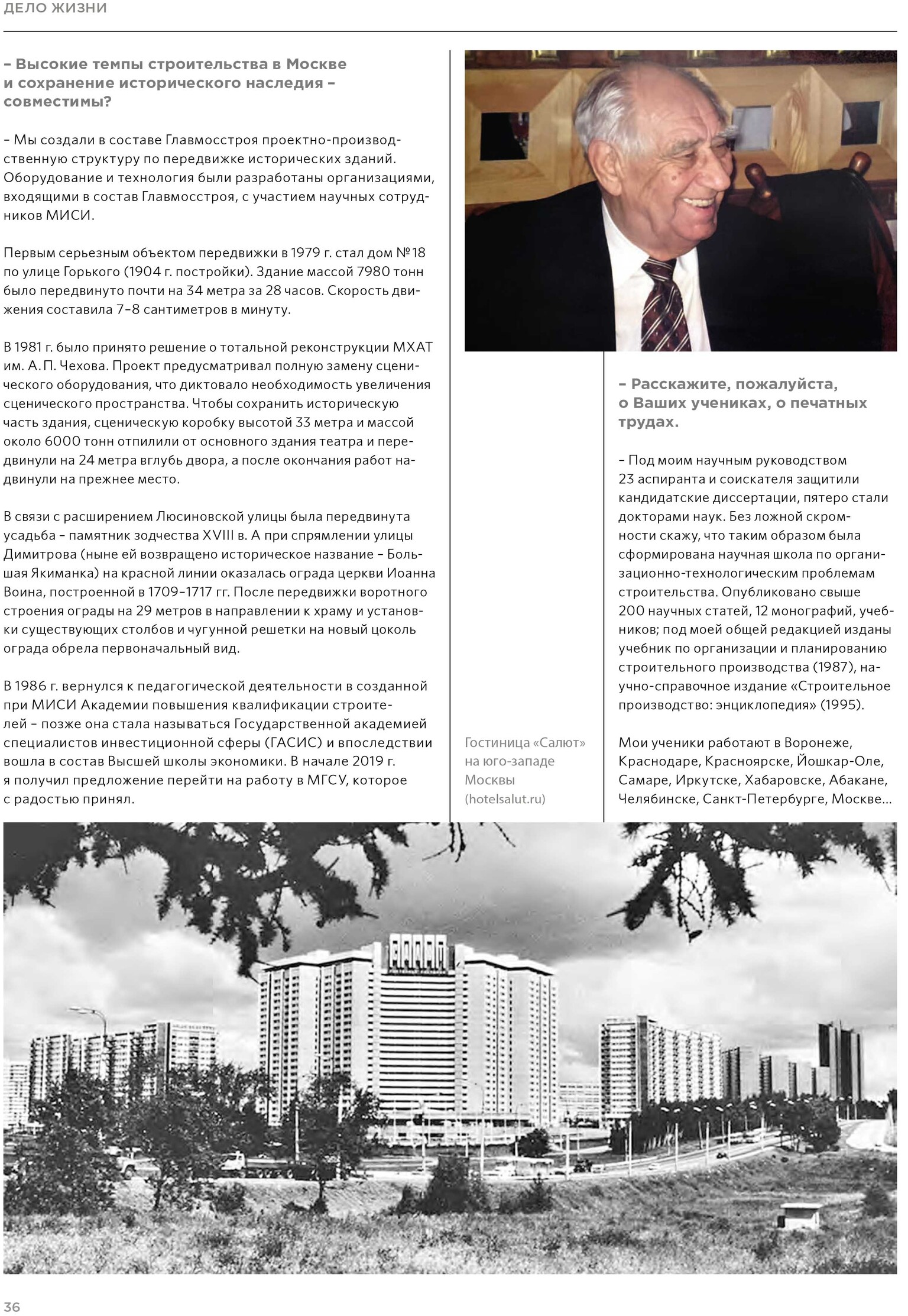 ДЕЛО ЖИЗНИ

– Высокие темпы строительства в Москве и сохранение исторического наследия – совместимы?

– Мы создали в составе Главмосстроя проектно-производственную структуру по передвижке исторических зданий. Оборудование и технология были разработаны организациями, входящими в состав Главмосстроя, с участием научных сотрудников МИСИ.

Первым серьезным объектом передвижки в 1979 г. стал дом №18 по улице Горького (1904 г. постройки). Здание массой 7980 тонн было передвинуто почти на 34 метра за 28 часов. Скорость движения составила 7–8 сантиметров в минуту.

В 1981 г. было принято решение о тотальной реконструкции МХАТ им. А. П. Чехова. Проект предусматривал полную замену сценического оборудования, что диктовало необходимость увеличения сценического пространства. Чтобы сохранить историческую часть здания, сценическую коробку высотой 33 метра и массой около 6000 тонн отпилили от основного здания театра и передвинули на 24 метра вглубь двора, а после окончания работ надвинули на прежнее место.

В связи с расширением Люсиновской улицы была передвинута усадьба – памятник зодчества XVIII в. А при спрямлении улицы Димитрова (ныне ей возвращено историческое название – Большая Якиманка) на красной линии оказалась ограда церкви Иоанна Воина, построенной в 1709–1717 гг. После передвижки воротного строения ограды на 29 метров в направлении к храму и установки существующих столбов и чугунной решетки на новый цоколь ограда обрела первоначальный вид.

В 1986 г. вернулся к педагогической деятельности в созданной при МИСИ Академии повышения квалификации строителей – позже она стала называться Государственной академией специалистов инвестиционной сферы (ГАСИС) и впоследствии вошла в состав Высшей школы экономики. В начале 2019 г. я получил предложение перейти на работу в МГСУ, которое с радостью принял.

Гостиница «Салют» на юго-западе Москвы (hotelsalut.ru)

– Расскажите, пожалуйста, о Ваших учениках, о печатных трудах.

– Под моим научным руководством 23 аспиранта и соискателя защитили кандидатские диссертации, пятеро стали докторами наук. Без ложной скромности скажу, что таким образом была сформирована научная школа по организационно-технологическим проблемам строительства. Опубликовано свыше 200 научных статей, 12 монографий, учебников; под моей общей редакцией изданы учебник по организации и планированию строительного производства (1987), научно-справочное издание «Строительное производство: энциклопедия» (1995).

Мои ученики работают в Воронеже, Краснодаре, Красноярске, Йошкар-Оле, Самаре, Иркутске, Хабаровске, Абакане, Челябинске, Санкт-Петербурге, Москве...

36